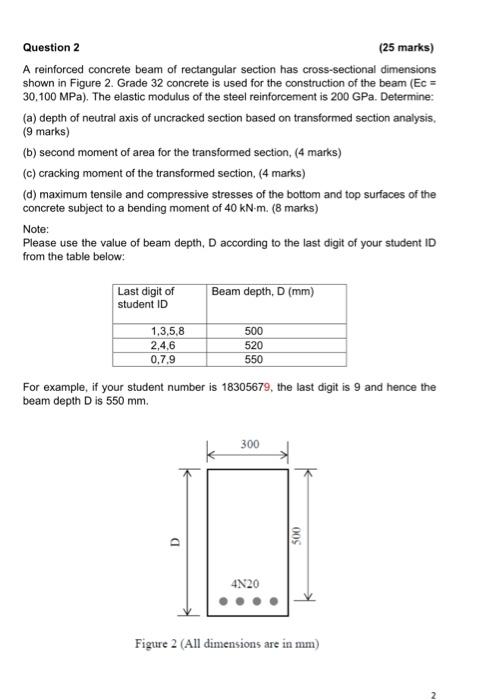 Question 2 (25 marks)

A reinforced concrete beam of rectangular section has cross-sectional dimensions shown in Figure 2. Grade 32 concrete is used for the construction of the beam (Ec = 30,100 MPa). The elastic modulus of the steel reinforcement is 200 GPa. Determine:

(a) depth of neutral axis of uncracked section based on transformed section analysis, (9 marks)

(b) second moment of area for the transformed section, (4 marks)

(c) cracking moment of the transformed section, (4 marks)

(d) maximum tensile and compressive stresses of the bottom and top surfaces of the concrete subject to a bending moment of 40 kN·m. (8 marks)

Note:
Please use the value of beam depth, D according to the last digit of your student ID from the table below:

| Last digit of student ID | Beam depth, D (mm) |
|---|---|
| 1,3,5,8 | 500 |
| 2,4,6 | 520 |
| 0,7,9 | 550 |

For example, if your student number is 18305679, the last digit is 9 and hence the beam depth D is 550 mm.

300

D

500

4N20

Figure 2 (All dimensions are in mm)

2